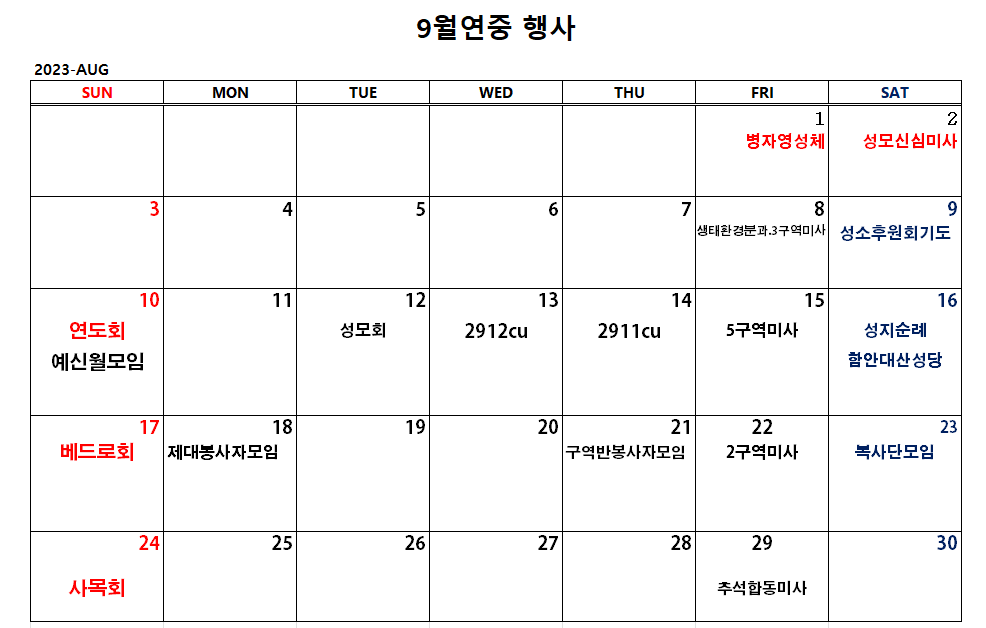 9월연중 행사

2023-AUG

| SUN | MON | TUE | WED | THU | FRI | SAT |
|---|---|---|---|---|---|---|
| | | | | | 1 병자영성체 | 2 성모신심미사 |
| 3 | 4 | 5 | 6 | 7 | 8 생태환경분과.3구역미사 | 9 성소후원회기도 |
| 10 연도회 예신월모임 | 11 | 12 성모회 | 13 2912cu | 14 2911cu | 15 5구역미사 | 16 성지순례 함안대산성당 |
| 17 베드로회 | 18 제대봉사자모임 | 19 | 20 | 21 구역반봉사자모임 | 22 2구역미사 | 23 복사단모임 |
| 24 사목회 | 25 | 26 | 27 | 28 | 29 추석합동미사 | 30 |